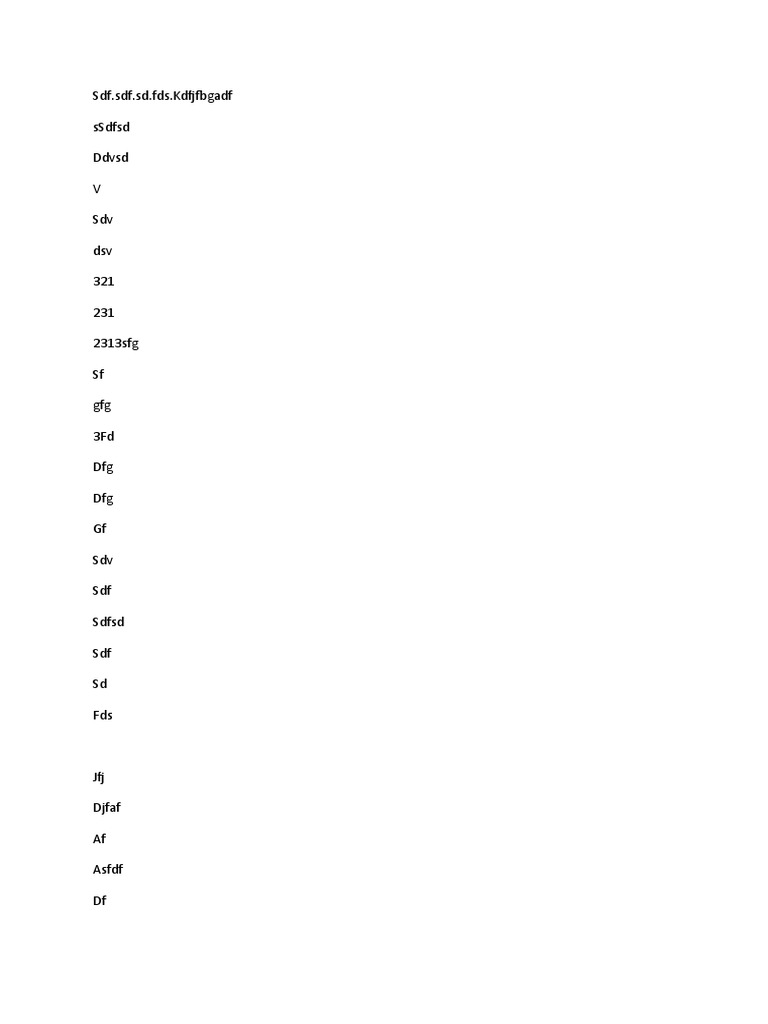 Sdf.sdf.sd.fds.Kdfjfbgadf

sSdfsd

Ddvsd

V

Sdv

dsv

321

231

2313sfg

Sf

gfg

3Fd

Dfg

Dfg

Gf

Sdv

Sdf

Sdfsd

Sdf

Sd

Fds

Jfj

Djfaf

Af

Asfdf

Df